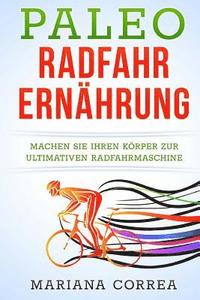 PALEO
RADFAHR
ERNÄHRUNG

MACHEN SIE IHREN KÖRPER ZUR ULTIMATIVEN RADFAHRMASCHINE

MARIANA CORREA